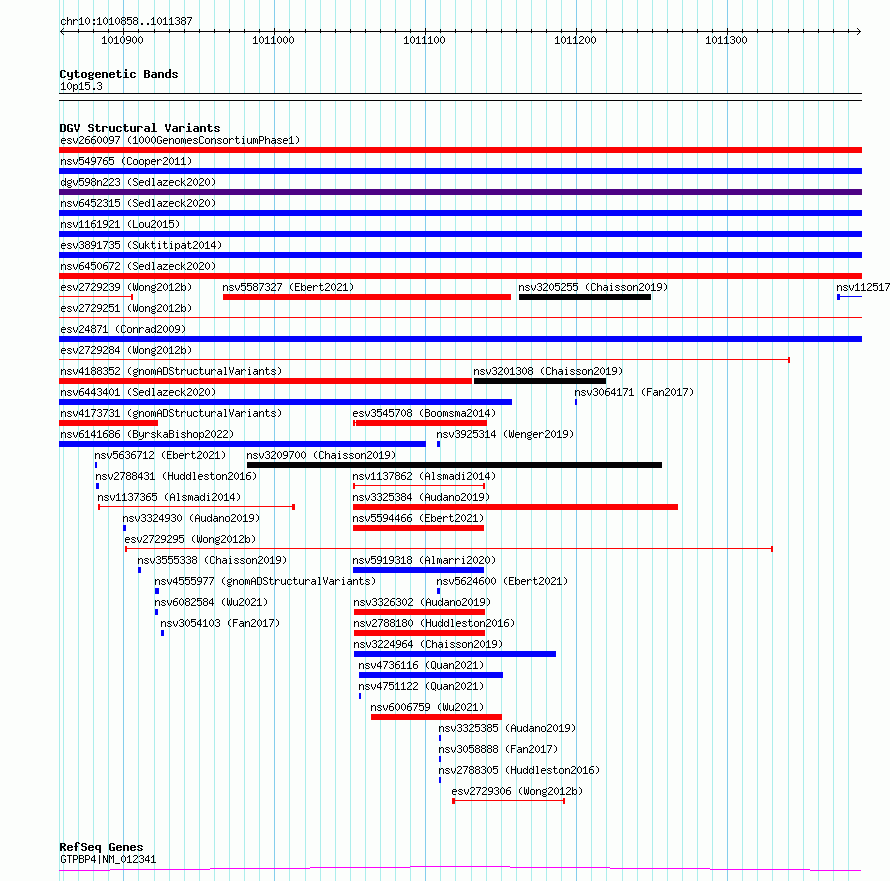 chr10:1010858..1011387

1010900 1011000 1011100 1011200 1011300

Cytogenetic Bands
10p15.3

DGV Structural Variants
esv2660097 (1000GenomesConsortiumPhase1)
nsv549765 (Cooper2011)
dgv598n223 (Sedlazeck2020)
nsv6452315 (Sedlazeck2020)
nsv1161921 (Lou2015)
esv3891735 (Suktitipat2014)
nsv6450672 (Sedlazeck2020)
esv2729239 (Wong2012b) nsv5587327 (Ebert2021) nsv3205255 (Chaisson2019) nsv112517
esv2729251 (Wong2012b)
esv24871 (Conrad2009)
esv2729284 (Wong2012b)
nsv4188352 (gnomADStructuralVariants) nsv3201308 (Chaisson2019)
nsv6443401 (Sedlazeck2020) nsv3064171 (Fan2017)
nsv4173731 (gnomADStructuralVariants) esv3545708 (Boomsma2014)
nsv6141686 (ByrskaBishop2022) nsv3925314 (Wenger2019)
nsv5636712 (Ebert2021) nsv3209700 (Chaisson2019)
nsv2788431 (Huddleston2016) nsv1137862 (Alsmadi2014)
nsv1137365 (Alsmadi2014) nsv3325384 (Audano2019)
nsv3324930 (Audano2019) nsv5594466 (Ebert2021)
esv2729295 (Wong2012b)
nsv3555338 (Chaisson2019) nsv5919318 (Almarri2020)
nsv4555977 (gnomADStructuralVariants) nsv5624600 (Ebert2021)
nsv6082584 (Wu2021) nsv3326302 (Audano2019)
nsv3054103 (Fan2017) nsv2788180 (Huddleston2016)
nsv3224964 (Chaisson2019)
nsv4736116 (Quan2021)
nsv4751122 (Quan2021)
nsv6006759 (Wu2021)
nsv3325385 (Audano2019)
nsv3058888 (Fan2017)
nsv2788305 (Huddleston2016)
esv2729306 (Wong2012b)

RefSeq Genes
GTPBP4|NM_012341